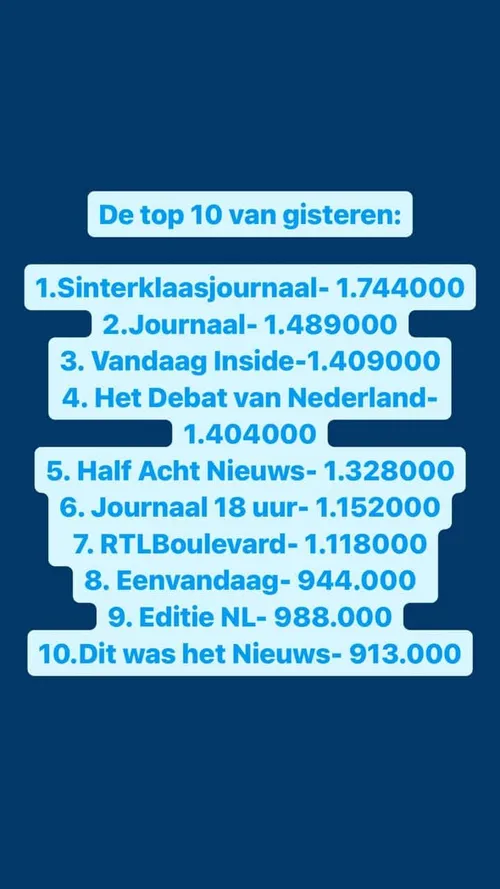 De top 10 van gisteren:

1.Sinterklaasjournaal- 1.744000
2.Journaal- 1.489000
3. Vandaag Inside-1.409000
4. Het Debat van Nederland- 1.404000
5. Half Acht Nieuws- 1.328000
6. Journaal 18 uur- 1.152000
7. RTLBoulevard- 1.118000
8. Eenvandaag- 944.000
9. Editie NL- 988.000
10.Dit was het Nieuws- 913.000